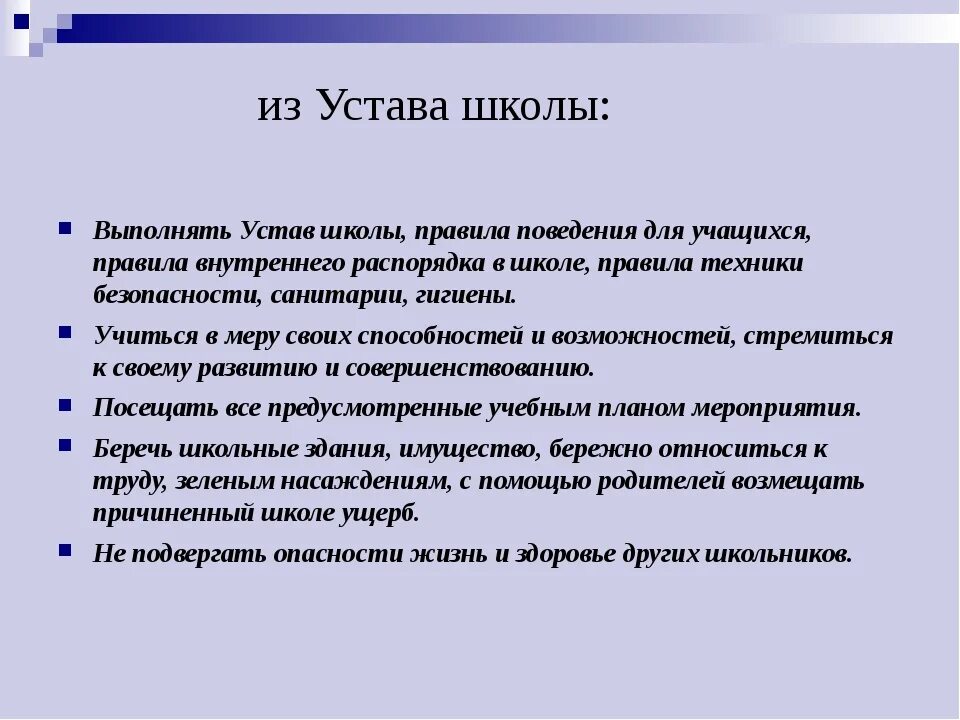 из Устава школы:

Выполнять Устав школы, правила поведения для учащихся, правила внутреннего распорядка в школе, правила техники безопасности, санитарии, гигиены.

Учиться в меру своих способностей и возможностей, стремиться к своему развитию и совершенствованию.

Посещать все предусмотренные учебным планом мероприятия.

Беречь школьные здания, имущество, бережно относиться к труду, зеленым насаждениям, с помощью родителей возмещать причиненный школе ущерб.

Не подвергать опасности жизнь и здоровье других школьников.